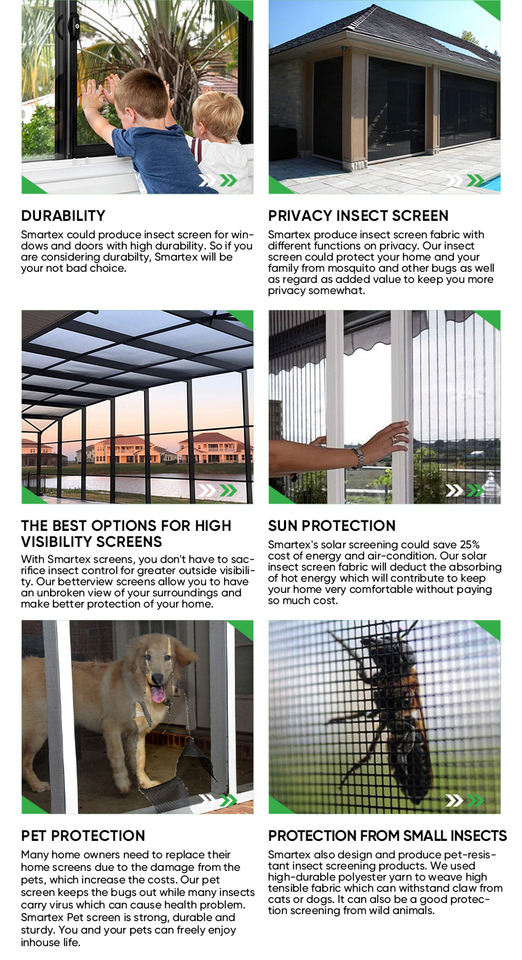 DURABILITY

Smartex could produce insect screen for windows and doors with high durability. So if you are considering durabilty, Smartex will be your not bad choice.

PRIVACY INSECT SCREEN

Smartex produce insect screen fabric with different functions on privacy. Our insect screen could protect your home and your family from mosquito and other bugs as well as regard as added value to keep you more privacy somewhat.

THE BEST OPTIONS FOR HIGH VISIBILITY SCREENS

With Smartex screens, you don't have to sacrifice insect control for greater outside visibility. Our betterview screens allow you to have an unbroken view of your surroundings and make better protection of your home.

SUN PROTECTION

Smartex's solar screening could save 25% cost of energy and air-condition. Our solar insect screen fabric will deduct the absorbing of hot energy which will contribute to keep your home very comfortable without paying so much cost.

PET PROTECTION

Many home owners need to replace their home screens due to the damage from the pets, which increase the costs. Our pet screen keeps the bugs out while many insects carry virus which can cause health problem. Smartex Pet screen is strong, durable and sturdy. You and your pets can freely enjoy inhouse life.

PROTECTION FROM SMALL INSECTS

Smartex also design and produce pet-resistant insect screening products. We used high-durable polyester yarn to weave high tensible fabric which can withstand claw from cats or dogs. It can also be a good protection screening from wild animals.